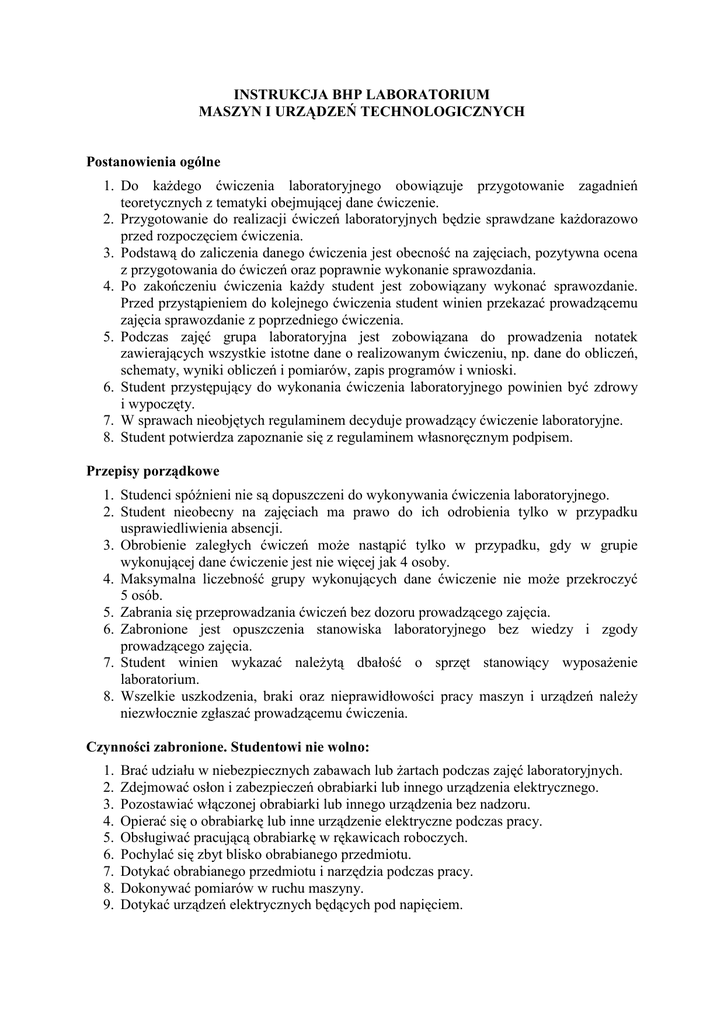 INSTRUKCJA BHP LABORATORIUM
MASZYN I URZĄDZEŃ TECHNOLOGICZNYCH

Postanowienia ogólne

1. Do każdego ćwiczenia laboratoryjnego obowiązuje przygotowanie zagadnień teoretycznych z tematyki obejmującej dane ćwiczenie.
2. Przygotowanie do realizacji ćwiczeń laboratoryjnych będzie sprawdzane każdorazowo przed rozpoczęciem ćwiczenia.
3. Podstawą do zaliczenia danego ćwiczenia jest obecność na zajęciach, pozytywna ocena z przygotowania do ćwiczeń oraz poprawnie wykonanie sprawozdania.
4. Po zakończeniu ćwiczenia każdy student jest zobowiązany wykonać sprawozdanie. Przed przystąpieniem do kolejnego ćwiczenia student winien przekazać prowadzącemu zajęcia sprawozdanie z poprzedniego ćwiczenia.
5. Podczas zajęć grupa laboratoryjna jest zobowiązana do prowadzenia notatek zawierających wszystkie istotne dane o realizowanym ćwiczeniu, np. dane do obliczeń, schematy, wyniki obliczeń i pomiarów, zapis programów i wnioski.
6. Student przystępujący do wykonania ćwiczenia laboratoryjnego powinien być zdrowy i wypoczęty.
7. W sprawach nieobjętych regulaminem decyduje prowadzący ćwiczenie laboratoryjne.
8. Student potwierdza zapoznanie się z regulaminem własnoręcznym podpisem.

Przepisy porządkowe

1. Studenci spóźnieni nie są dopuszczeni do wykonywania ćwiczenia laboratoryjnego.
2. Student nieobecny na zajęciach ma prawo do ich odrobienia tylko w przypadku usprawiedliwienia absencji.
3. Obrobienie zaległych ćwiczeń może nastąpić tylko w przypadku, gdy w grupie wykonującej dane ćwiczenie jest nie więcej jak 4 osoby.
4. Maksymalna liczebność grupy wykonujących dane ćwiczenie nie może przekroczyć 5 osób.
5. Zabrania się przeprowadzania ćwiczeń bez dozoru prowadzącego zajęcia.
6. Zabronione jest opuszczenia stanowiska laboratoryjnego bez wiedzy i zgody prowadzącego zajęcia.
7. Student winien wykazać należytą dbałość o sprzęt stanowiący wyposażenie laboratorium.
8. Wszelkie uszkodzenia, braki oraz nieprawidłowości pracy maszyn i urządzeń należy niezwłocznie zgłaszać prowadzącemu ćwiczenia.

Czynności zabronione. Studentowi nie wolno:

1. Brać udziału w niebezpiecznych zabawach lub żartach podczas zajęć laboratoryjnych.
2. Zdejmować osłon i zabezpieczeń obrabiarki lub innego urządzenia elektrycznego.
3. Pozostawiać włączonej obrabiarki lub innego urządzenia bez nadzoru.
4. Opierać się o obrabiarkę lub inne urządzenie elektryczne podczas pracy.
5. Obsługiwać pracującą obrabiarkę w rękawicach roboczych.
6. Pochylać się zbyt blisko obrabianego przedmiotu.
7. Dotykać obrabianego przedmiotu i narzędzia podczas pracy.
8. Dokonywać pomiarów w ruchu maszyny.
9. Dotykać urządzeń elektrycznych będących pod napięciem.